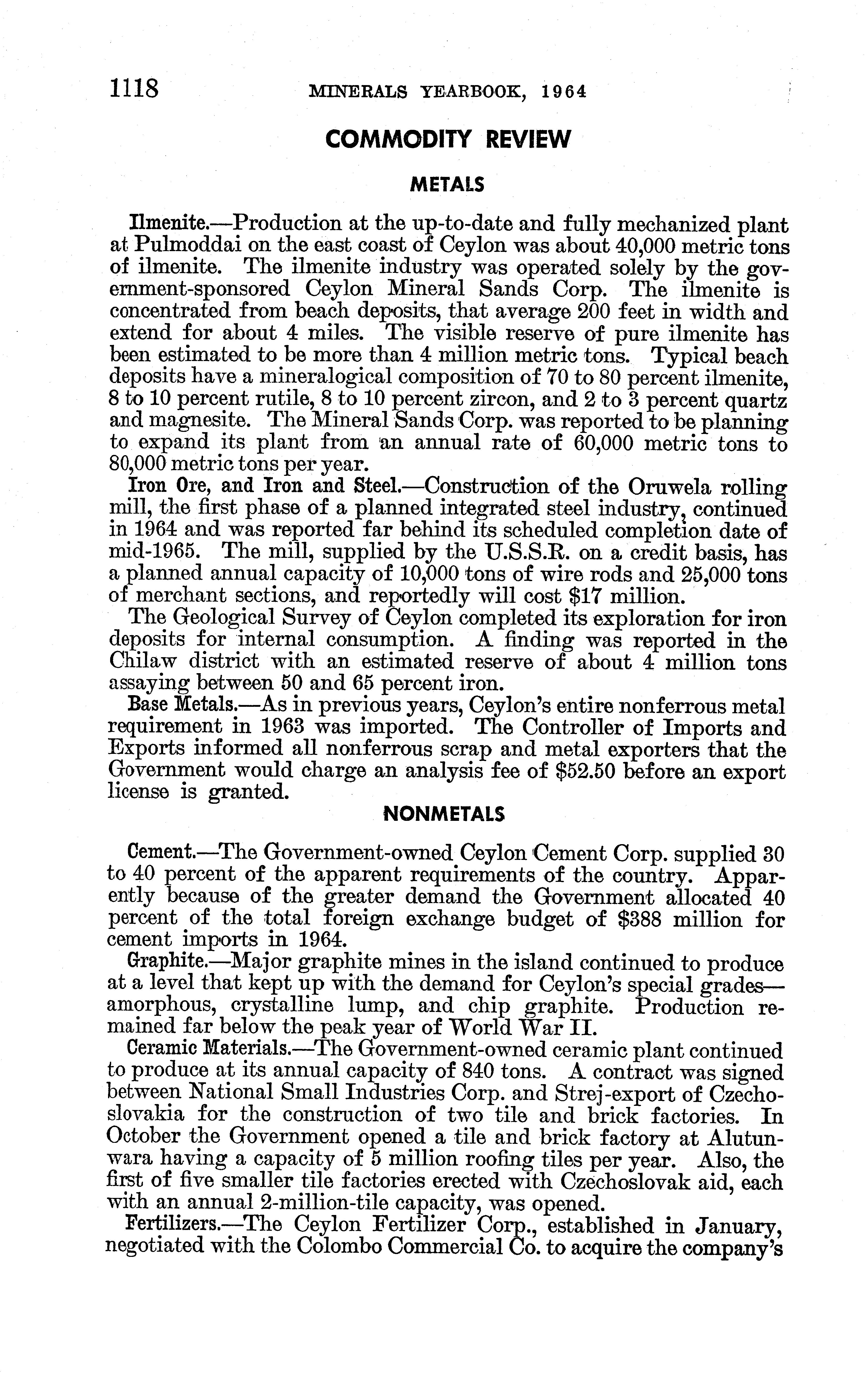 1118 MINERALS YEARBOOK, 1964

COMMODITY REVIEW

METALS

Ilmenite.—Production at the up-to-date and fully mechanized plant at Pulmoddai on the east coast of Ceylon was about 40,000 metric tons of ilmenite. The ilmenite industry was operated solely by the government-sponsored Ceylon Mineral Sands Corp. The ilmenite is concentrated from beach deposits, that average 200 feet in width and extend for about 4 miles. The visible reserve of pure ilmenite has been estimated to be more than 4 million metric tons. Typical beach deposits have a mineralogical composition of 70 to 80 percent ilmenite, 8 to 10 percent rutile, 8 to 10 percent zircon, and 2 to 3 percent quartz and magnesite. The Mineral Sands Corp. was reported to be planning to expand its plant from an annual rate of 60,000 metric tons to 80,000 metric tons per year.

Iron Ore, and Iron and Steel.—Construction of the Oruwela rolling mill, the first phase of a planned integrated steel industry, continued in 1964 and was reported far behind its scheduled completion date of mid-1965. The mill, supplied by the U.S.S.R. on a credit basis, has a planned annual capacity of 10,000 tons of wire rods and 25,000 tons of merchant sections, and reportedly will cost $17 million.

The Geological Survey of Ceylon completed its exploration for iron deposits for internal consumption. A finding was reported in the Chilaw district with an estimated reserve of about 4 million tons assaying between 50 and 65 percent iron.

Base Metals.—As in previous years, Ceylon's entire nonferrous metal requirement in 1963 was imported. The Controller of Imports and Exports informed all nonferrous scrap and metal exporters that the Government would charge an analysis fee of $52.50 before an export license is granted.

NONMETALS

Cement.—The Government-owned Ceylon Cement Corp. supplied 30 to 40 percent of the apparent requirements of the country. Apparently because of the greater demand the Government allocated 40 percent of the total foreign exchange budget of $388 million for cement imports in 1964.

Graphite.—Major graphite mines in the island continued to produce at a level that kept up with the demand for Ceylon's special grades—amorphous, crystalline lump, and chip graphite. Production remained far below the peak year of World War II.

Ceramic Materials.—The Government-owned ceramic plant continued to produce at its annual capacity of 840 tons. A contract was signed between National Small Industries Corp. and Strej-export of Czechoslovakia for the construction of two tile and brick factories. In October the Government opened a tile and brick factory at Alutunwara having a capacity of 5 million roofing tiles per year. Also, the first of five smaller tile factories erected with Czechoslovak aid, each with an annual 2-million-tile capacity, was opened.

Fertilizers.—The Ceylon Fertilizer Corp., established in January, negotiated with the Colombo Commercial Co. to acquire the company's